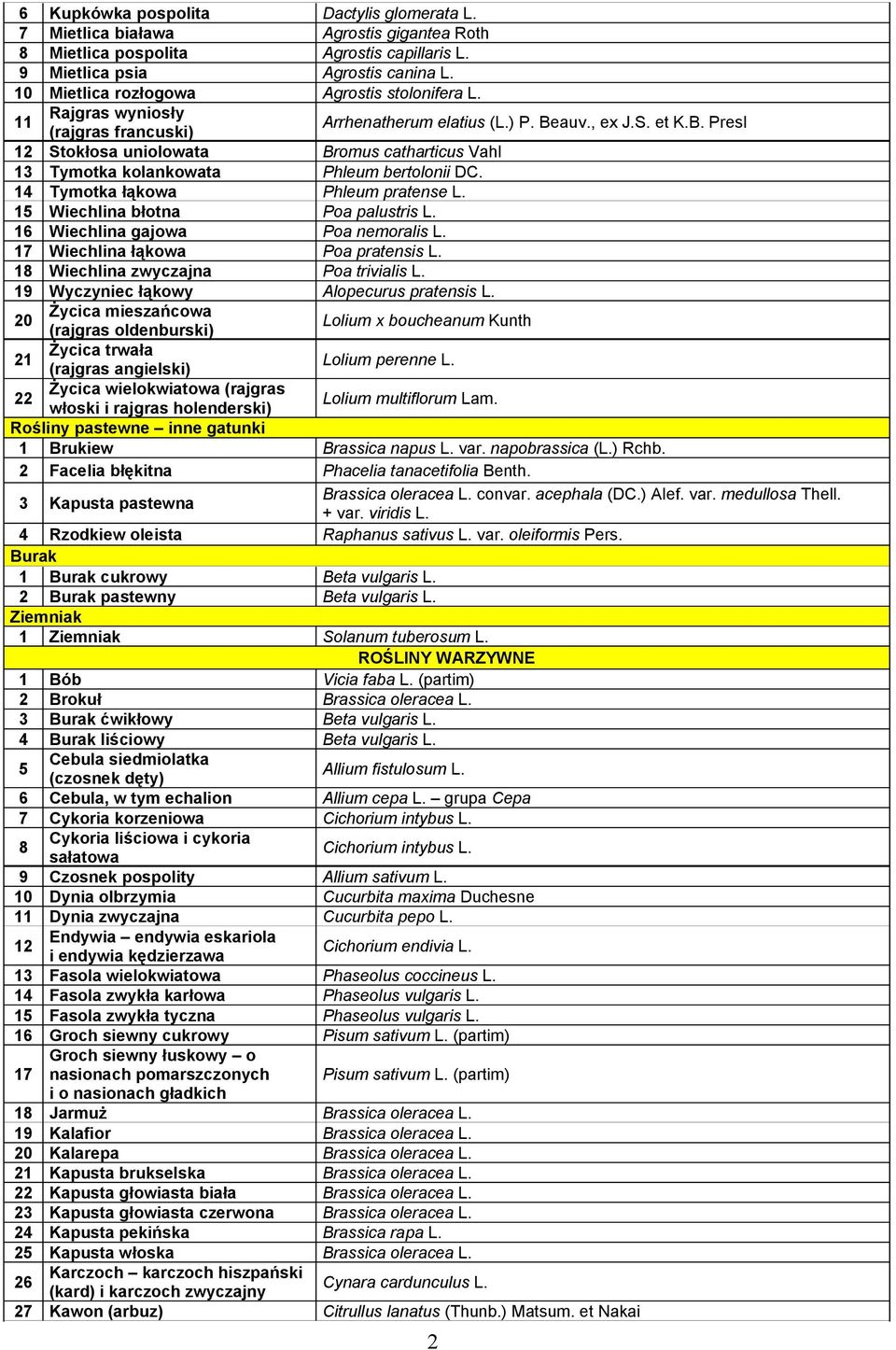 | 6 | Kupkówka pospolita | Dactylis glomerata L. |
|---|---|---|
| 7 | Mietlica biaława | Agrostis gigantea Roth |
| 8 | Mietlica pospolita | Agrostis capillaris L. |
| 9 | Mietlica psia | Agrostis canina L. |
| 10 | Mietlica rozłogowa | Agrostis stolonifera L. |
| 11 | Rajgras wyniosły (rajgras francuski) | Arrhenatherum elatius (L.) P. Beauv., ex J.S. et K.B. Presl |
| 12 | Stokłosa uniolowata | Bromus catharticus Vahl |
| 13 | Tymotka kolankowata | Phleum bertolonii DC. |
| 14 | Tymotka łąkowa | Phleum pratense L. |
| 15 | Wiechlina błotna | Poa palustris L. |
| 16 | Wiechlina gajowa | Poa nemoralis L. |
| 17 | Wiechlina łąkowa | Poa pratensis L. |
| 18 | Wiechlina zwyczajna | Poa trivialis L. |
| 19 | Wyczyniec łąkowy | Alopecurus pratensis L. |
| 20 | Życica mieszańcowa (rajgras oldenburski) | Lolium x boucheanum Kunth |
| 21 | Życica trwała (rajgras angielski) | Lolium perenne L. |
| 22 | Życica wielokwiatowa (rajgras włoski i rajgras holenderski) | Lolium multiflorum Lam. |
| Rośliny pastewne – inne gatunki | | |
| 1 | Brukiew | Brassica napus L. var. napobrassica (L.) Rchb. |
| 2 | Facelia błękitna | Phacelia tanacetifolia Benth. |
| 3 | Kapusta pastewna | Brassica oleracea L. convar. acephala (DC.) Alef. var. medullosa Thell. + var. viridis L. |
| 4 | Rzodkiew oleista | Raphanus sativus L. var. oleiformis Pers. |
| Burak | | |
| 1 | Burak cukrowy | Beta vulgaris L. |
| 2 | Burak pastewny | Beta vulgaris L. |
| Ziemniak | | |
| 1 | Ziemniak | Solanum tuberosum L. |
| ROŚLINY WARZYWNE | | |
| 1 | Bób | Vicia faba L. (partim) |
| 2 | Brokuł | Brassica oleracea L. |
| 3 | Burak ćwikłowy | Beta vulgaris L. |
| 4 | Burak liściowy | Beta vulgaris L. |
| 5 | Cebula siedmiolatka (czosnek dęty) | Allium fistulosum L. |
| 6 | Cebula, w tym echalion | Allium cepa L. – grupa Cepa |
| 7 | Cykoria korzeniowa | Cichorium intybus L. |
| 8 | Cykoria liściowa i cykoria sałatowa | Cichorium intybus L. |
| 9 | Czosnek pospolity | Allium sativum L. |
| 10 | Dynia olbrzymia | Cucurbita maxima Duchesne |
| 11 | Dynia zwyczajna | Cucurbita pepo L. |
| 12 | Endywia – endywia eskariola i endywia kędzierzawa | Cichorium endivia L. |
| 13 | Fasola wielokwiatowa | Phaseolus coccineus L. |
| 14 | Fasola zwykła karłowa | Phaseolus vulgaris L. |
| 15 | Fasola zwykła tyczna | Phaseolus vulgaris L. |
| 16 | Groch siewny cukrowy | Pisum sativum L. (partim) |
| 17 | Groch siewny łuskowy – o nasionach pomarszczonych i o nasionach gładkich | Pisum sativum L. (partim) |
| 18 | Jarmuż | Brassica oleracea L. |
| 19 | Kalafior | Brassica oleracea L. |
| 20 | Kalarepa | Brassica oleracea L. |
| 21 | Kapusta brukselska | Brassica oleracea L. |
| 22 | Kapusta głowiasta biała | Brassica oleracea L. |
| 23 | Kapusta głowiasta czerwona | Brassica oleracea L. |
| 24 | Kapusta pekińska | Brassica rapa L. |
| 25 | Kapusta włoska | Brassica oleracea L. |
| 26 | Karczoch – karczoch hiszpański (kard) i karczoch zwyczajny | Cynara cardunculus L. |
| 27 | Kawon (arbuz) | Citrullus lanatus (Thunb.) Matsum. et Nakai |

2